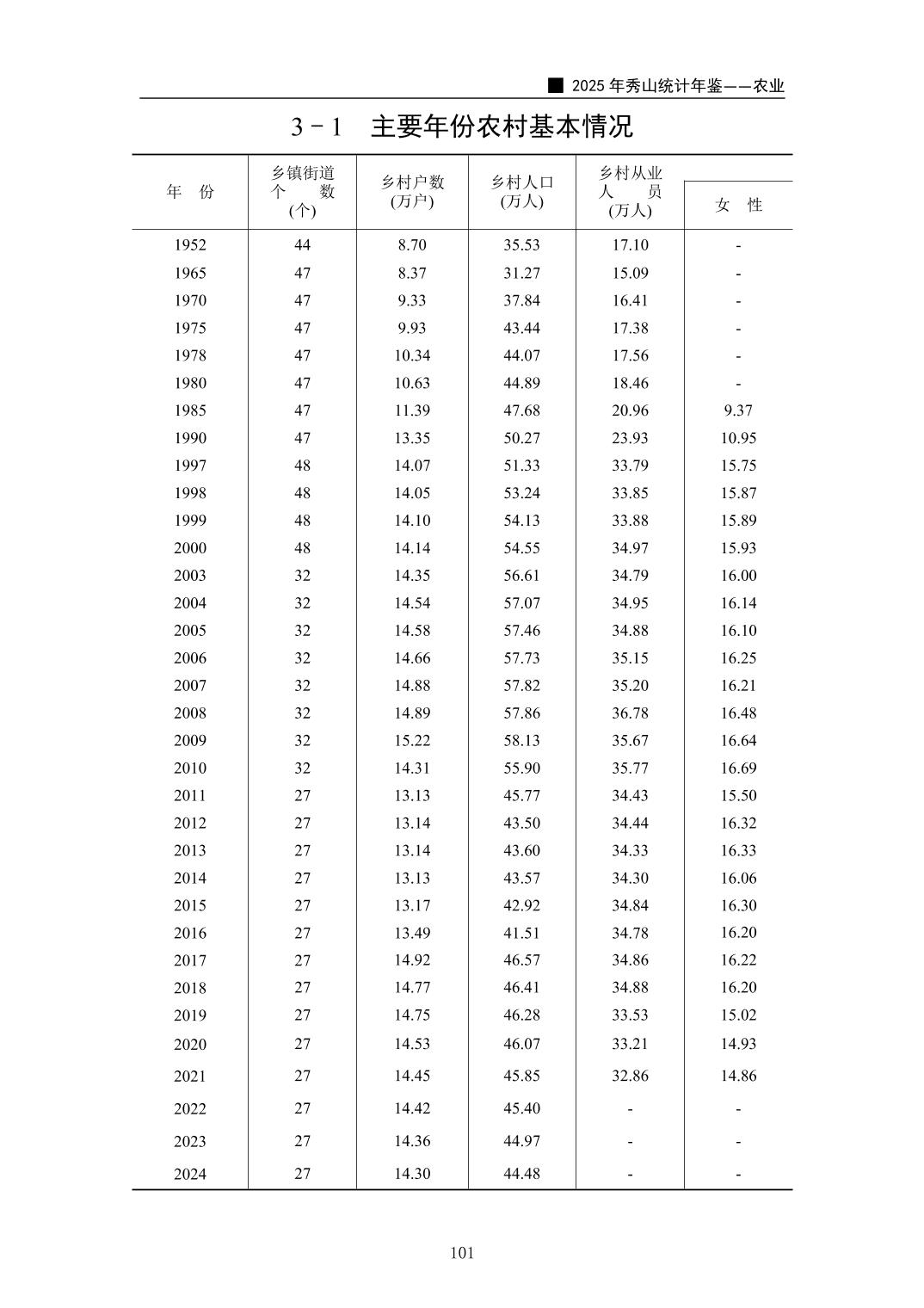 ■ 2025 年秀山统计年鉴——农业

3－1　主要年份农村基本情况

| 年　份 | 乡镇街道个　数(个) | 乡村户数(万户) | 乡村人口(万人) | 乡村从业人　员(万人) | 女　性 |
|---|---|---|---|---|---|
| 1952 | 44 | 8.70 | 35.53 | 17.10 | - |
| 1965 | 47 | 8.37 | 31.27 | 15.09 | - |
| 1970 | 47 | 9.33 | 37.84 | 16.41 | - |
| 1975 | 47 | 9.93 | 43.44 | 17.38 | - |
| 1978 | 47 | 10.34 | 44.07 | 17.56 | - |
| 1980 | 47 | 10.63 | 44.89 | 18.46 | - |
| 1985 | 47 | 11.39 | 47.68 | 20.96 | 9.37 |
| 1990 | 47 | 13.35 | 50.27 | 23.93 | 10.95 |
| 1997 | 48 | 14.07 | 51.33 | 33.79 | 15.75 |
| 1998 | 48 | 14.05 | 53.24 | 33.85 | 15.87 |
| 1999 | 48 | 14.10 | 54.13 | 33.88 | 15.89 |
| 2000 | 48 | 14.14 | 54.55 | 34.97 | 15.93 |
| 2003 | 32 | 14.35 | 56.61 | 34.79 | 16.00 |
| 2004 | 32 | 14.54 | 57.07 | 34.95 | 16.14 |
| 2005 | 32 | 14.58 | 57.46 | 34.88 | 16.10 |
| 2006 | 32 | 14.66 | 57.73 | 35.15 | 16.25 |
| 2007 | 32 | 14.88 | 57.82 | 35.20 | 16.21 |
| 2008 | 32 | 14.89 | 57.86 | 36.78 | 16.48 |
| 2009 | 32 | 15.22 | 58.13 | 35.67 | 16.64 |
| 2010 | 32 | 14.31 | 55.90 | 35.77 | 16.69 |
| 2011 | 27 | 13.13 | 45.77 | 34.43 | 15.50 |
| 2012 | 27 | 13.14 | 43.50 | 34.44 | 16.32 |
| 2013 | 27 | 13.14 | 43.60 | 34.33 | 16.33 |
| 2014 | 27 | 13.13 | 43.57 | 34.30 | 16.06 |
| 2015 | 27 | 13.17 | 42.92 | 34.84 | 16.30 |
| 2016 | 27 | 13.49 | 41.51 | 34.78 | 16.20 |
| 2017 | 27 | 14.92 | 46.57 | 34.86 | 16.22 |
| 2018 | 27 | 14.77 | 46.41 | 34.88 | 16.20 |
| 2019 | 27 | 14.75 | 46.28 | 33.53 | 15.02 |
| 2020 | 27 | 14.53 | 46.07 | 33.21 | 14.93 |
| 2021 | 27 | 14.45 | 45.85 | 32.86 | 14.86 |
| 2022 | 27 | 14.42 | 45.40 | - | - |
| 2023 | 27 | 14.36 | 44.97 | - | - |
| 2024 | 27 | 14.30 | 44.48 | - | - |

101